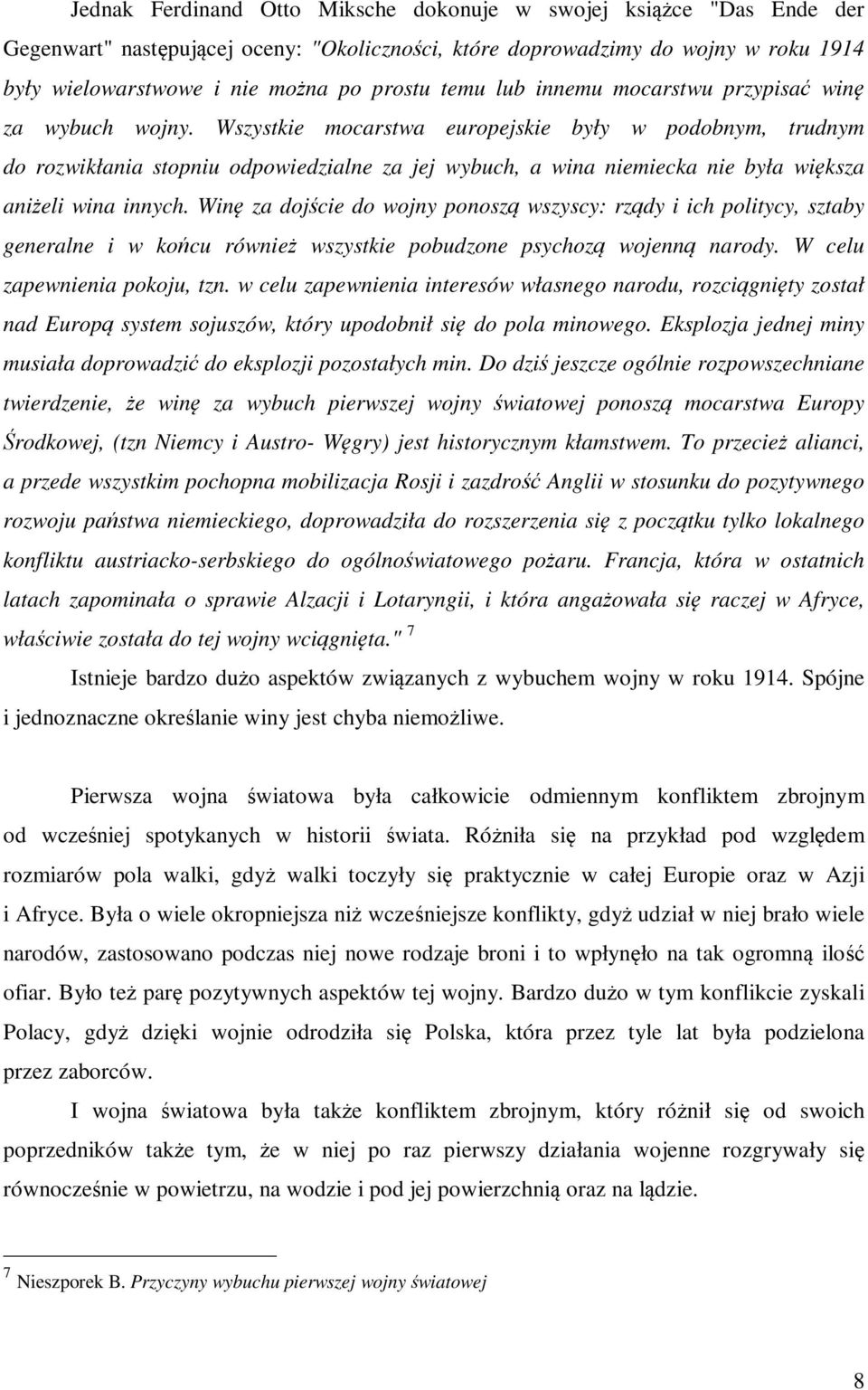 Jednak Ferdinand Otto Miksche dokonuje w swojej książce "Das Ende der Gegenwart" następującej oceny: "Okoliczności, które doprowadzimy do wojny w roku 1914 były wielowarstwowe i nie można po prostu temu lub innemu mocarstwu przypisać winę za wybuch wojny. Wszystkie mocarstwa europejskie były w podobnym, trudnym do rozwikłania stopniu odpowiedzialne za jej wybuch, a wina niemiecka nie była większa aniżeli wina innych. Winę za dojście do wojny ponoszą wszyscy: rządy i ich politycy, sztaby generalne i w końcu również wszystkie pobudzone psychozą wojenną narody. W celu zapewnienia pokoju, tzn. w celu zapewnienia interesów własnego narodu, rozciągnięty został nad Europą system sojuszów, który upodobnił się do pola minowego. Eksplozja jednej miny musiała doprowadzić do eksplozji pozostałych min. Do dziś jeszcze ogólnie rozpowszechniane twierdzenie, że winę za wybuch pierwszej wojny światowej ponoszą mocarstwa Europy Środkowej, (tzn Niemcy i Austro- Węgry) jest historycznym kłamstwem. To przecież alianci, a przede wszystkim pochopna mobilizacja Rosji i zazdrość Anglii w stosunku do pozytywnego rozwoju państwa niemieckiego, doprowadziła do rozszerzenia się z początku tylko lokalnego konfliktu austriacko-serbskiego do ogólnoświatowego pożaru. Francja, która w ostatnich latach zapominała o sprawie Alzacji i Lotaryngii, i która angażowała się raczej w Afryce, właściwie została do tej wojny wciągnięta." $^7$

Istnieje bardzo dużo aspektów związanych z wybuchem wojny w roku 1914. Spójne i jednoznaczne określanie winy jest chyba niemożliwe.

Pierwsza wojna światowa była całkowicie odmiennym konfliktem zbrojnym od wcześniej spotykanych w historii świata. Różniła się na przykład pod względem rozmiarów pola walki, gdyż walki toczyły się praktycznie w całej Europie oraz w Azji i Afryce. Była o wiele okropniejsza niż wcześniejsze konflikty, gdyż udział w niej brało wiele narodów, zastosowano podczas niej nowe rodzaje broni i to wpłynęło na tak ogromną ilość ofiar. Było też parę pozytywnych aspektów tej wojny. Bardzo dużo w tym konflikcie zyskali Polacy, gdyż dzięki wojnie odrodziła się Polska, która przez tyle lat była podzielona przez zaborców.

I wojna światowa była także konfliktem zbrojnym, który różnił się od swoich poprzedników także tym, że w niej po raz pierwszy działania wojenne rozgrywały się równocześnie w powietrzu, na wodzie i pod jej powierzchnią oraz na lądzie.

$^7$ Nieszporek B. Przyczyny wybuchu pierwszej wojny światowej

8